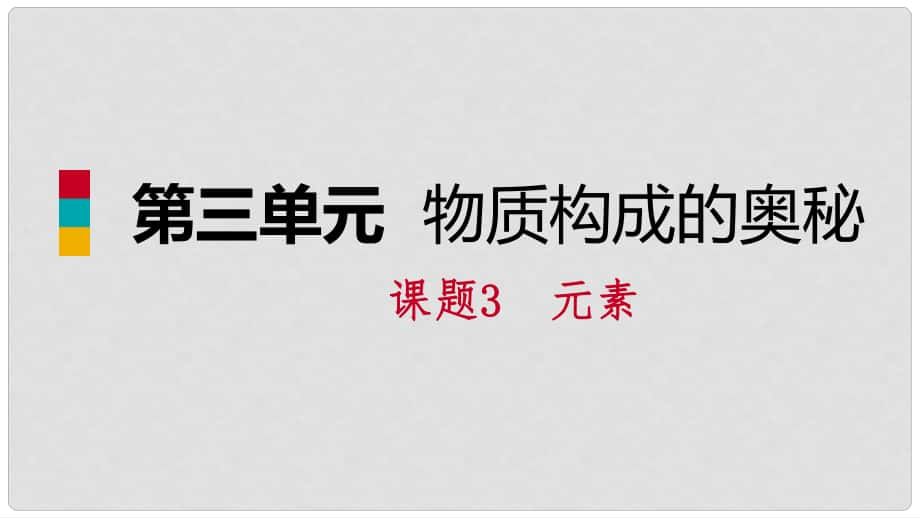 第三单元 物质构成的奥秘

课题3 元素